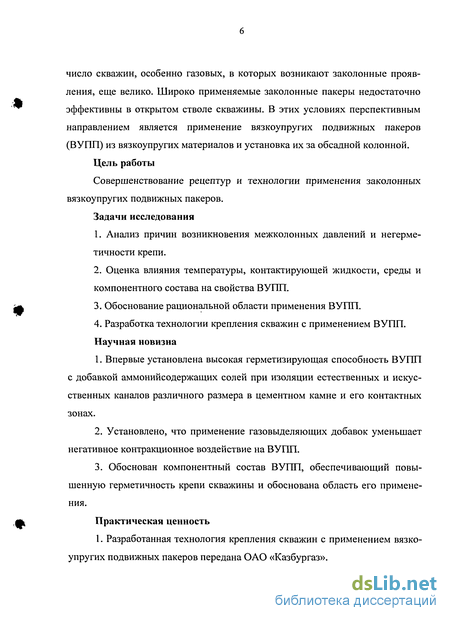 6

число скважин, особенно газовых, в которых возникают заколонные проявления, еще велико. Широко применяемые заколонные пакеры недостаточно эффективны в открытом стволе скважины. В этих условиях перспективным направлением является применение вязкоупругих подвижных пакеров (ВУПП) из вязкоупругих материалов и установка их за обсадной колонной.

Цель работы

Совершенствование рецептур и технологии применения заколонных вязкоупругих подвижных пакеров.

Задачи исследования

1. Анализ причин возникновения межколонных давлений и негерметичности крепи.

2. Оценка влияния температуры, контактирующей жидкости, среды и компонентного состава на свойства ВУПП.

3. Обоснование рациональной области применения ВУПП.

4. Разработка технологии крепления скважин с применением ВУПП.

Научная новизна

1. Впервые установлена высокая герметизирующая способность ВУПП с добавкой аммонийсодержащих солей при изоляции естественных и искусственных каналов различного размера в цементном камне и его контактных зонах.

2. Установлено, что применение газовыделяющих добавок уменьшает негативное контракционное воздействие на ВУПП.

3. Обоснован компонентный состав ВУПП, обеспечивающий повышенную герметичность крепи скважины и обоснована область его применения.

Практическая ценность

1. Разработанная технология крепления скважин с применением вязкоупругих подвижных пакеров передана ОАО «Казбургаз».

dsLib.net
библиотека диссертаций